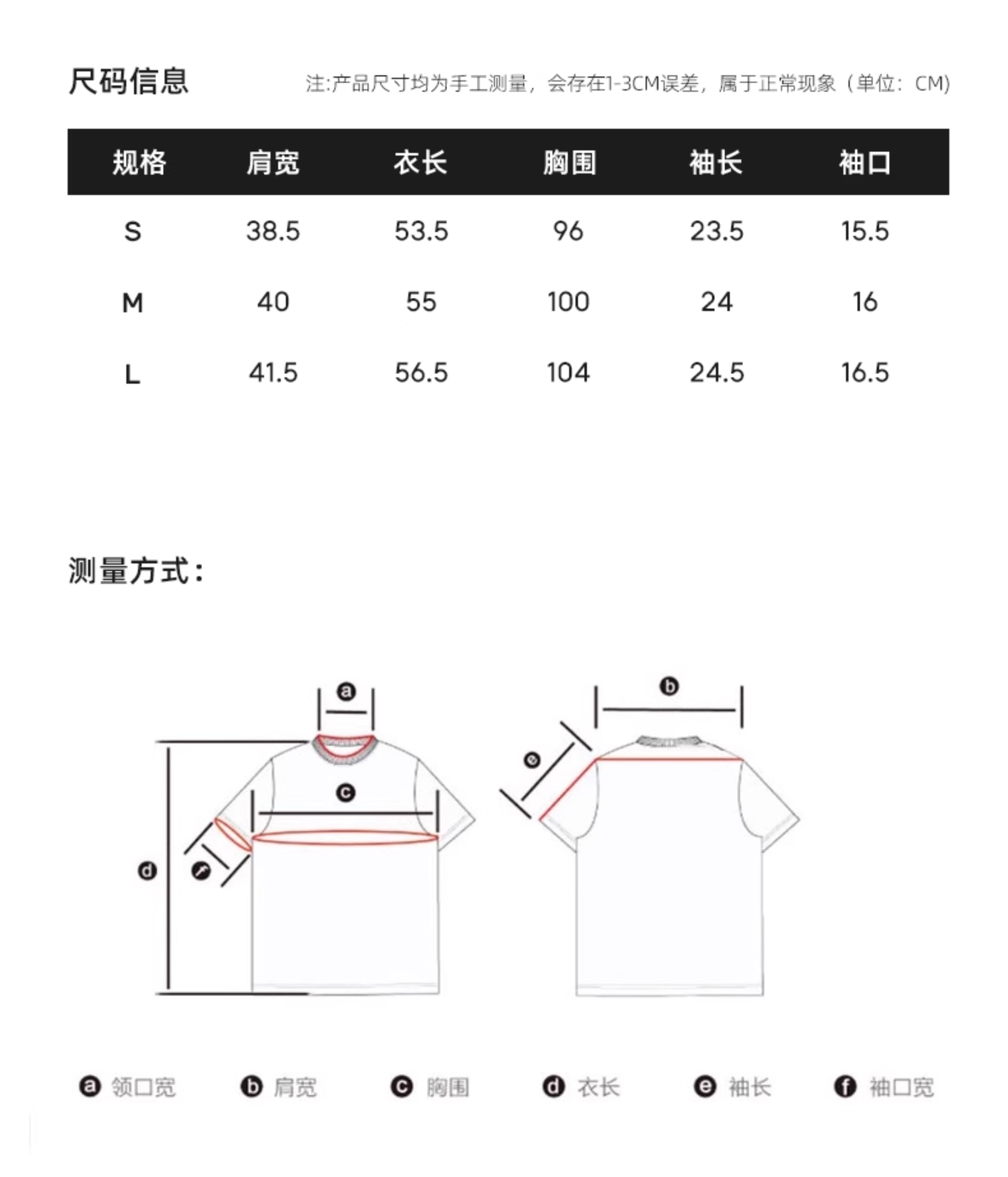 尺码信息

注:产品尺寸均为手工测量，会存在1-3CM误差，属于正常现象（单位：CM)

| 规格 | 肩宽 | 衣长 | 胸围 | 袖长 | 袖口 |
|---|---|---|---|---|---|
| S | 38.5 | 53.5 | 96 | 23.5 | 15.5 |
| M | 40 | 55 | 100 | 24 | 16 |
| L | 41.5 | 56.5 | 104 | 24.5 | 16.5 |

测量方式：

a
c
d
f
b
e

a 领口宽 b 肩宽 c 胸围 d 衣长 e 袖长 f 袖口宽